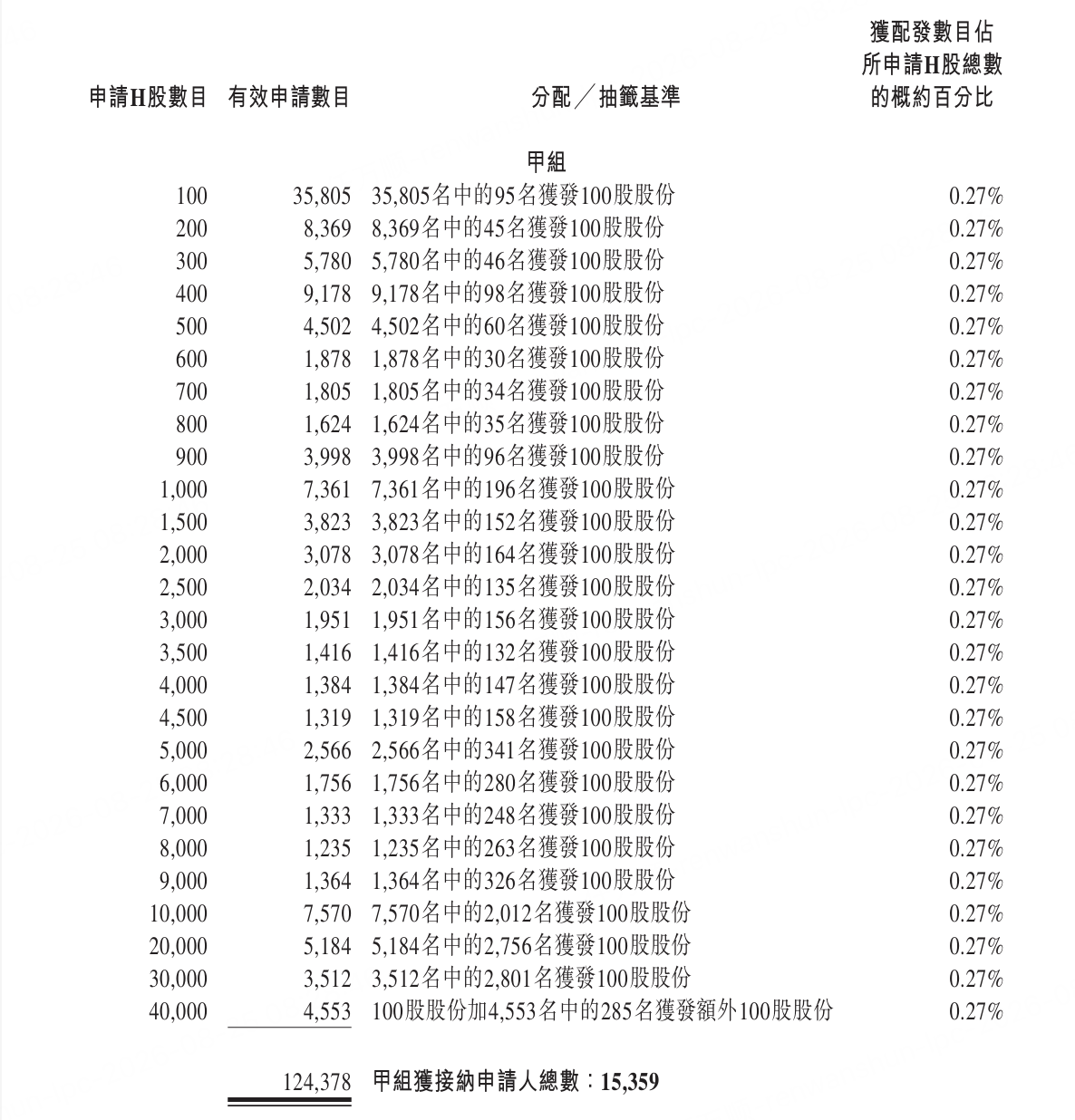 | 申請H股數目 | 有效申請數目 | 分配／抽籤基準 | 獲配發數目佔所申請H股總數的概約百分比 |
|---|---|---|---|
| | | 甲組 | |
| 100 | 35,805 | 35,805名中的95名獲發100股股份 | 0.27% |
| 200 | 8,369 | 8,369名中的45名獲發100股股份 | 0.27% |
| 300 | 5,780 | 5,780名中的46名獲發100股股份 | 0.27% |
| 400 | 9,178 | 9,178名中的98名獲發100股股份 | 0.27% |
| 500 | 4,502 | 4,502名中的60名獲發100股股份 | 0.27% |
| 600 | 1,878 | 1,878名中的30名獲發100股股份 | 0.27% |
| 700 | 1,805 | 1,805名中的34名獲發100股股份 | 0.27% |
| 800 | 1,624 | 1,624名中的35名獲發100股股份 | 0.27% |
| 900 | 3,998 | 3,998名中的96名獲發100股股份 | 0.27% |
| 1,000 | 7,361 | 7,361名中的196名獲發100股股份 | 0.27% |
| 1,500 | 3,823 | 3,823名中的152名獲發100股股份 | 0.27% |
| 2,000 | 3,078 | 3,078名中的164名獲發100股股份 | 0.27% |
| 2,500 | 2,034 | 2,034名中的135名獲發100股股份 | 0.27% |
| 3,000 | 1,951 | 1,951名中的156名獲發100股股份 | 0.27% |
| 3,500 | 1,416 | 1,416名中的132名獲發100股股份 | 0.27% |
| 4,000 | 1,384 | 1,384名中的147名獲發100股股份 | 0.27% |
| 4,500 | 1,319 | 1,319名中的158名獲發100股股份 | 0.27% |
| 5,000 | 2,566 | 2,566名中的341名獲發100股股份 | 0.27% |
| 6,000 | 1,756 | 1,756名中的280名獲發100股股份 | 0.27% |
| 7,000 | 1,333 | 1,333名中的248名獲發100股股份 | 0.27% |
| 8,000 | 1,235 | 1,235名中的263名獲發100股股份 | 0.27% |
| 9,000 | 1,364 | 1,364名中的326名獲發100股股份 | 0.27% |
| 10,000 | 7,570 | 7,570名中的2,012名獲發100股股份 | 0.27% |
| 20,000 | 5,184 | 5,184名中的2,756名獲發100股股份 | 0.27% |
| 30,000 | 3,512 | 3,512名中的2,801名獲發100股股份 | 0.27% |
| 40,000 | 4,553 | 100股股份加4,553名中的285名獲發額外100股股份 | 0.27% |
| | 124,378 | 甲組獲接納申請人總數：15,359 | |